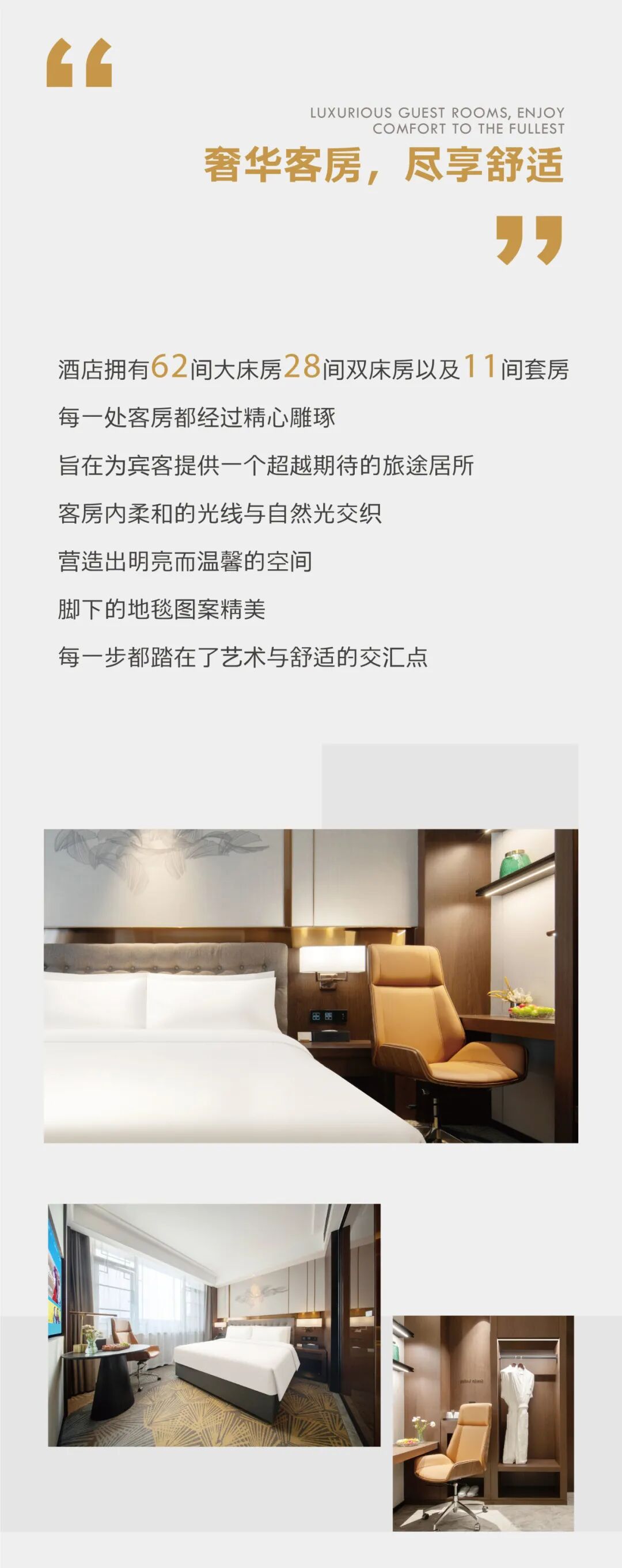 LUXURIOUS GUEST ROOMS, ENJOY
COMFORT TO THE FULLEST

奢华客房，尽享舒适

酒店拥有62间大床房28间双床房以及11间套房

每一处客房都经过精心雕琢

旨在为宾客提供一个超越期待的旅途居所

客房内柔和的光线与自然光交织

营造出明亮而温馨的空间

脚下的地毯图案精美

每一步都踏在了艺术与舒适的交汇点